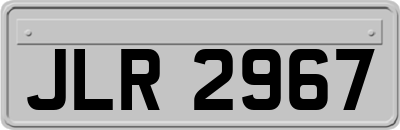 JLR 2967